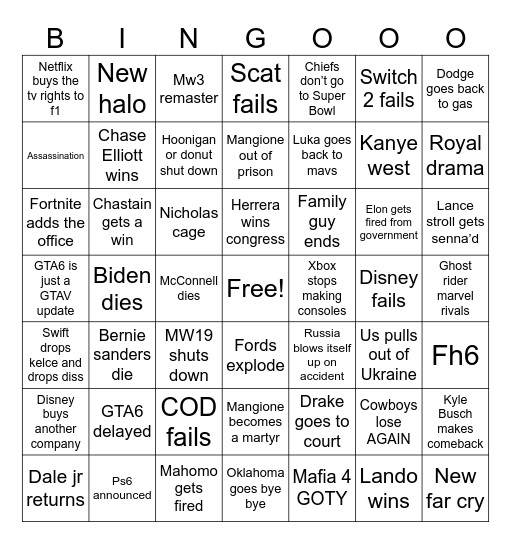 | B | I | N | G | O | O | O |
|---|---|---|---|---|---|---|
| Netflix buys the tv rights to f1 | New halo | Mw3 remaster | Scat fails | Chiefs don't go to Super Bowl | Switch 2 fails | Dodge goes back to gas |
| Assassination | Chase Elliott wins | Hoonigan or donut shut down | Mangione out of prison | Luka goes back to mavs | Kanye west | Royal drama |
| Fortnite adds the office | Chastain gets a win | Nicholas cage | Herrera wins congress | Family guy ends | Elon gets fired from government | Lance stroll gets senna'd |
| GTA6 is just a GTAV update | Biden dies | McConnell dies | Free! | Xbox stops making consoles | Disney fails | Ghost rider marvel rivals |
| Swift drops kelce and drops diss | Bernie sanders die | MW19 shuts down | Fords explode | Russia blows itself up on accident | Us pulls out of Ukraine | Fh6 |
| Disney buys another company | GTA6 delayed | COD fails | Mangione becomes a martyr | Drake goes to court | Cowboys lose AGAIN | Kyle Busch makes comeback |
| Dale jr returns | Ps6 announced | Mahomo gets fired | Oklahoma goes bye bye | Mafia 4 GOTY | Lando wins | New far cry |